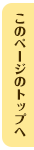 このページのトップへ